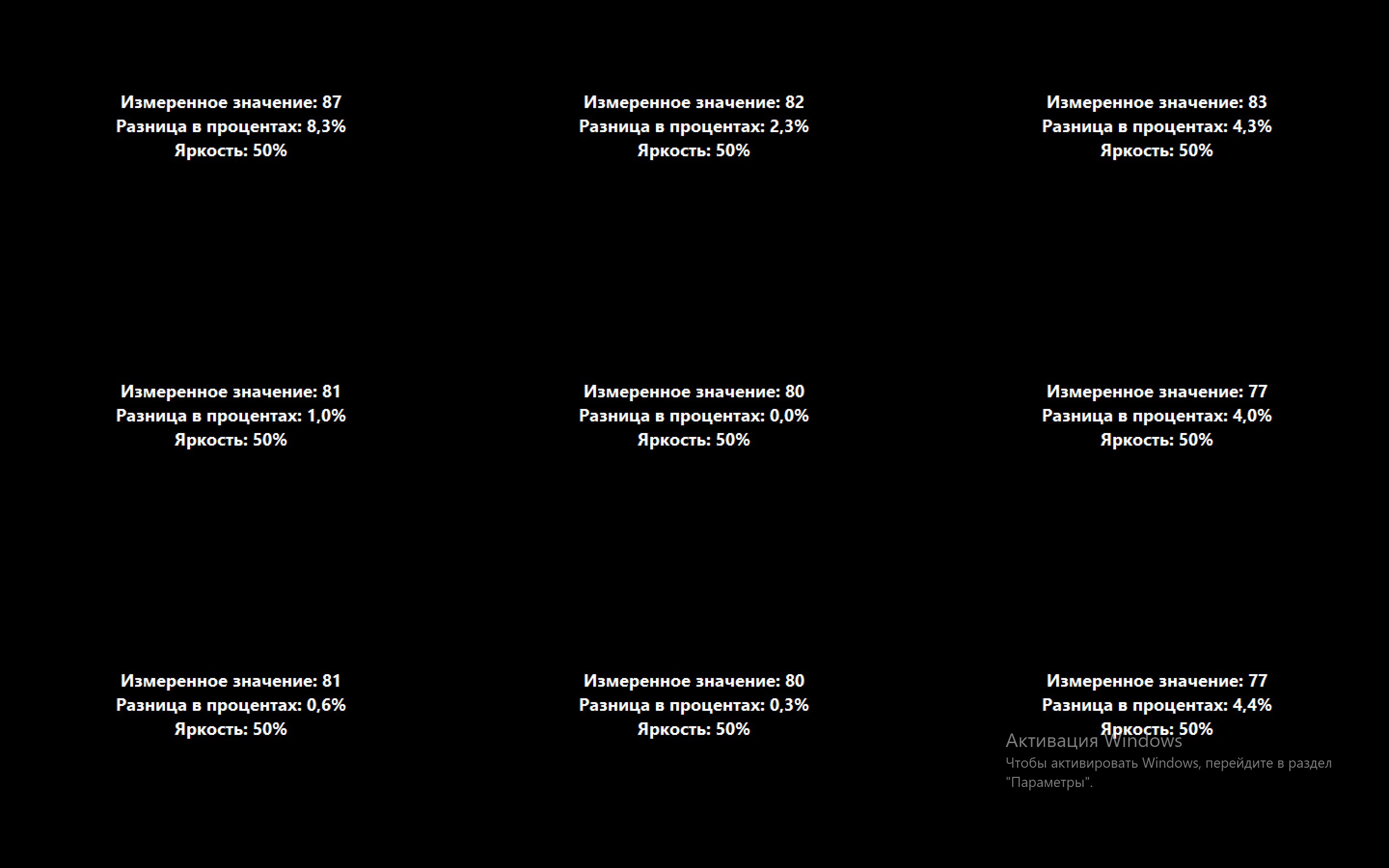 Измеренное значение: 87
Разница в процентах: 8,3%
Яркость: 50%

Измеренное значение: 82
Разница в процентах: 2,3%
Яркость: 50%

Измеренное значение: 83
Разница в процентах: 4,3%
Яркость: 50%

Измеренное значение: 81
Разница в процентах: 1,0%
Яркость: 50%

Измеренное значение: 80
Разница в процентах: 0,0%
Яркость: 50%

Измеренное значение: 77
Разница в процентах: 4,0%
Яркость: 50%

Измеренное значение: 81
Разница в процентах: 0,6%
Яркость: 50%

Измеренное значение: 80
Разница в процентах: 0,3%
Яркость: 50%

Измеренное значение: 77
Разница в процентах: 4,4%
Яркость: 50%

Активация Windows
Чтобы активировать Windows, перейдите в раздел "Параметры".